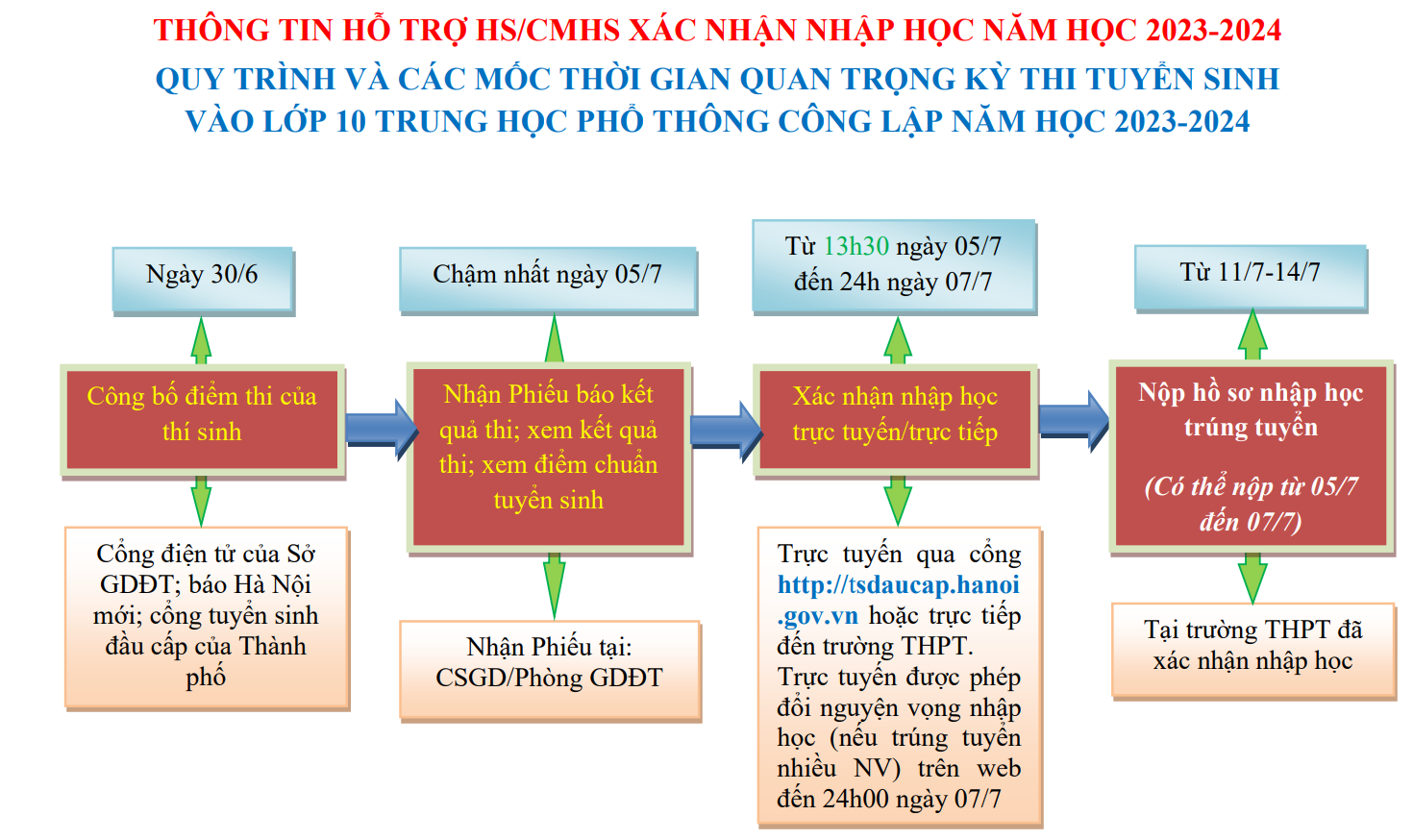 THÔNG TIN HỖ TRỢ HS/CMHS XÁC NHẬN NHẬP HỌC NĂM HỌC 2023-2024

QUY TRÌNH VÀ CÁC MỐC THỜI GIAN QUAN TRỌNG KỲ THI TUYỂN SINH VÀO LỚP 10 TRUNG HỌC PHỔ THÔNG CÔNG LẬP NĂM HỌC 2023-2024

Ngày 30/6

Công bố điểm thi của thí sinh

Cổng điện tử của Sở GDĐT; báo Hà Nội mới; cổng tuyển sinh đầu cấp của Thành phố

Chậm nhất ngày 05/7

Nhận Phiếu báo kết quả thi; xem kết quả thi; xem điểm chuẩn tuyển sinh

Nhận Phiếu tại: CSGD/Phòng GDĐT

Từ 13h30 ngày 05/7 đến 24h ngày 07/7

Xác nhận nhập học trực tuyến/trực tiếp

Trực tuyến qua cổng http://tsdaucap.hanoi.gov.vn hoặc trực tiếp đến trường THPT. Trực tuyến được phép đổi nguyện vọng nhập học (nếu trúng tuyển nhiều NV) trên web đến 24h00 ngày 07/7

Từ 11/7-14/7

Nộp hồ sơ nhập học trúng tuyển

(Có thể nộp từ 05/7 đến 07/7)

Tại trường THPT đã xác nhận nhập học